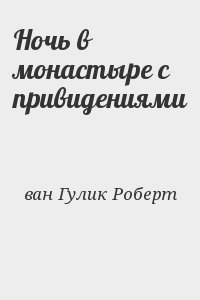 Ночь в монастыре с привидениями

ван Гулик Роберт